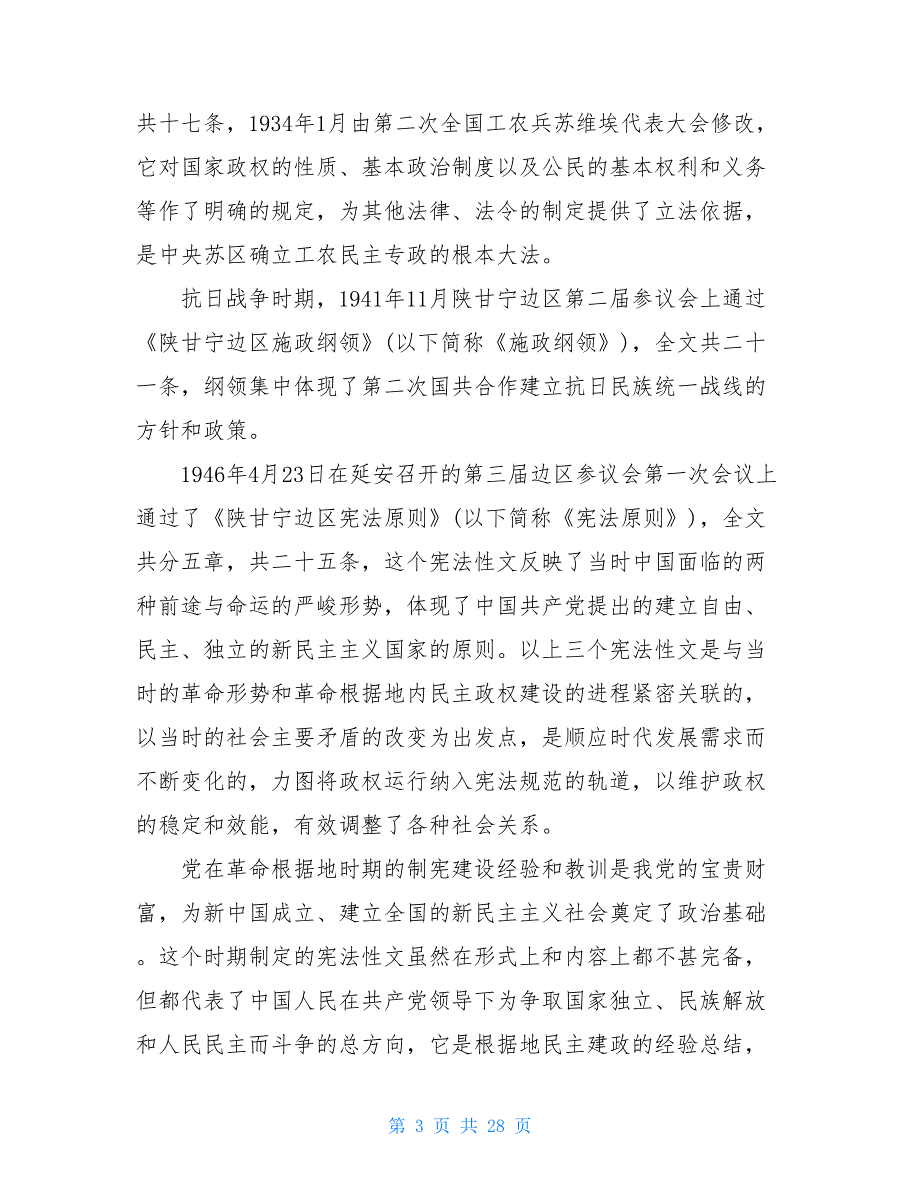 共十七条，1934年1月由第二次全国工农兵苏维埃代表大会修改，它对国家政权的性质、基本政治制度以及公民的基本权利和义务等作了明确的规定，为其他法律、法令的制定提供了立法依据，是中央苏区确立工农民主专政的根本大法。

抗日战争时期，1941年11月陕甘宁边区第二届参议会上通过《陕甘宁边区施政纲领》(以下简称《施政纲领》)，全文共二十一条，纲领集中体现了第二次国共合作建立抗日民族统一战线的方针和政策。

1946年4月23日在延安召开的第三届边区参议会第一次会议上通过了《陕甘宁边区宪法原则》(以下简称《宪法原则》)，全文共分五章，共二十五条，这个宪法性文反映了当时中国面临的两种前途与命运的严峻形势，体现了中国共产党提出的建立自由、民主、独立的新民主主义国家的原则。以上三个宪法性文是与当时的革命形势和革命根据地内民主政权建设的进程紧密关联的，以当时的社会主要矛盾的改变为出发点，是顺应时代发展需求而不断变化的，力图将政权运行纳入宪法规范的轨道，以维护政权的稳定和效能，有效调整了各种社会关系。

党在革命根据地时期的制宪建设经验和教训是我党的宝贵财富，为新中国成立、建立全国的新民主主义社会奠定了政治基础。这个时期制定的宪法性文虽然在形式上和内容上都不甚完备，但都代表了中国人民在共产党领导下为争取国家独立、民族解放和人民民主而斗争的总方向，它是根据地民主建政的经验总结，

第 3 页 共 28 页